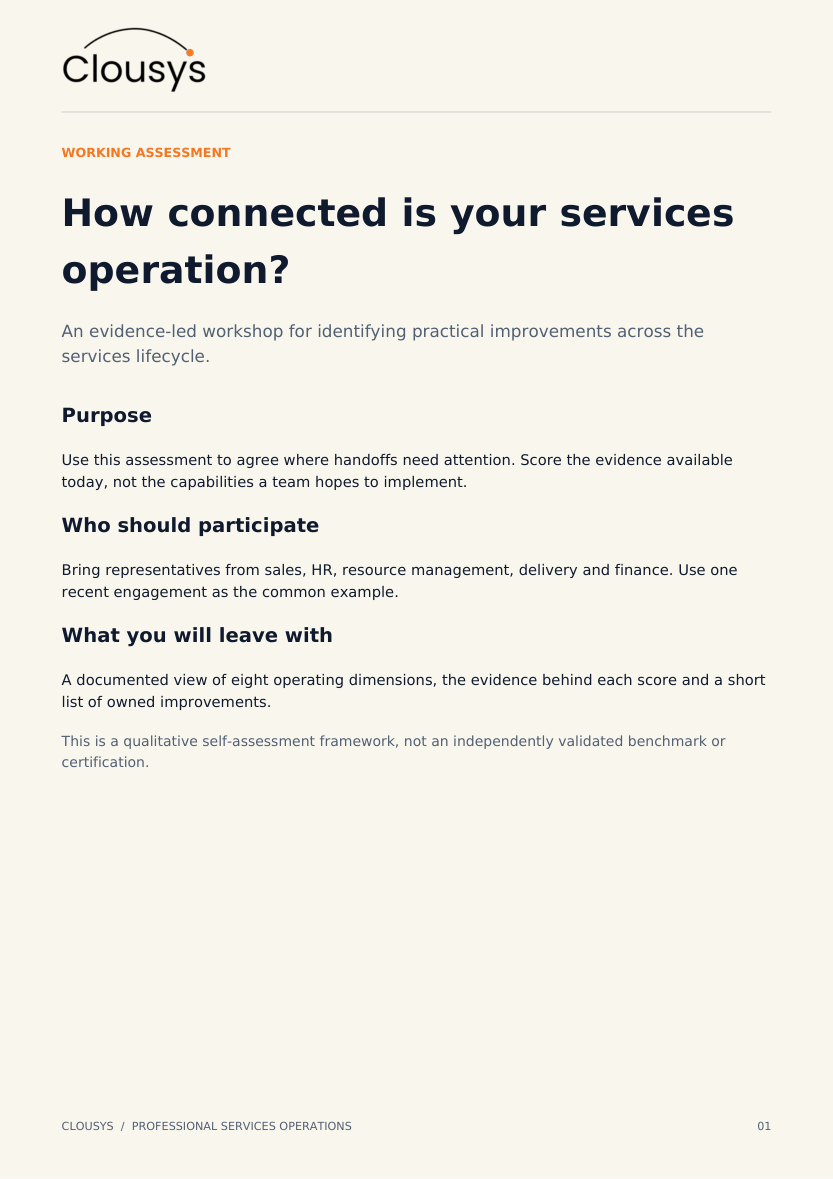 Clousys

WORKING ASSESSMENT

How connected is your services operation?

An evidence-led workshop for identifying practical improvements across the services lifecycle.

Purpose

Use this assessment to agree where handoffs need attention. Score the evidence available today, not the capabilities a team hopes to implement.

Who should participate

Bring representatives from sales, HR, resource management, delivery and finance. Use one recent engagement as the common example.

What you will leave with

A documented view of eight operating dimensions, the evidence behind each score and a short list of owned improvements.

This is a qualitative self-assessment framework, not an independently validated benchmark or certification.

CLOUSYS / PROFESSIONAL SERVICES OPERATIONS

01